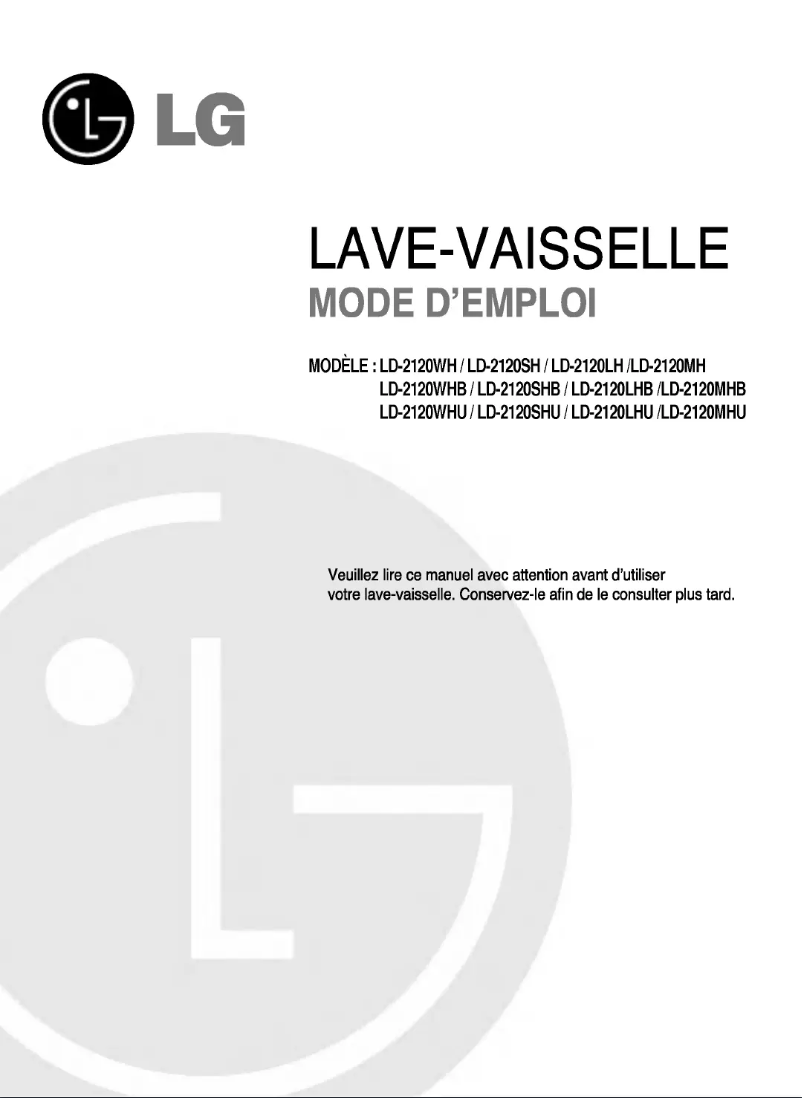 LG

LAVE-VAISSELLE
MODE D'EMPLOI

MODÈLE : LD-2120WH / LD-2120SH / LD-2120LH /LD-2120MH
LD-2120WHB / LD-2120SHB / LD-2120LHB /LD-2120MHB
LD-2120WHU / LD-2120SHU / LD-2120LHU /LD-2120MHU

Veuillez lire ce manuel avec attention avant d'utiliser votre lave-vaisselle. Conservez-le afin de le consulter plus tard.